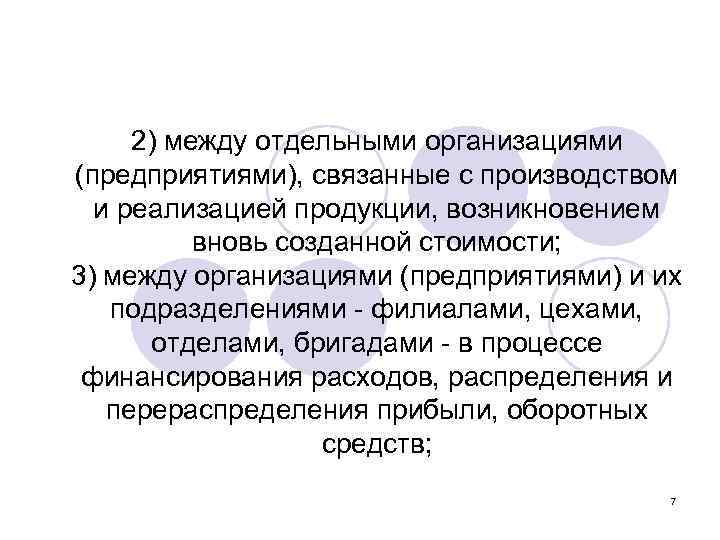 2) между отдельными организациями (предприятиями), связанные с производством и реализацией продукции, возникновением вновь созданной стоимости;
3) между организациями (предприятиями) и их подразделениями - филиалами, цехами, отделами, бригадами - в процессе финансирования расходов, распределения и перераспределения прибыли, оборотных средств;

7